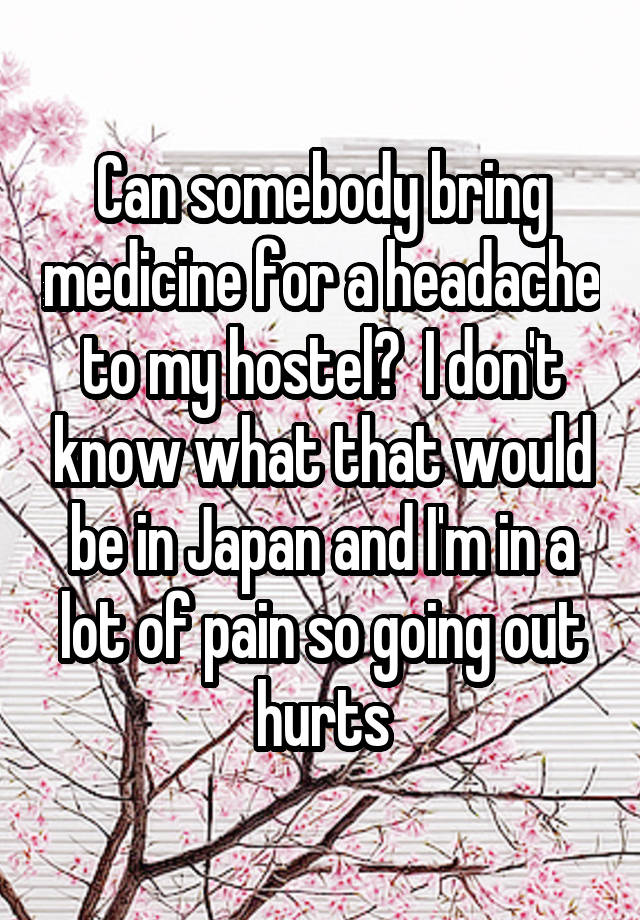 Can somebody bring medicine for a headache to my hostel? I don't know what that would be in Japan and I'm in a lot of pain so going out hurts